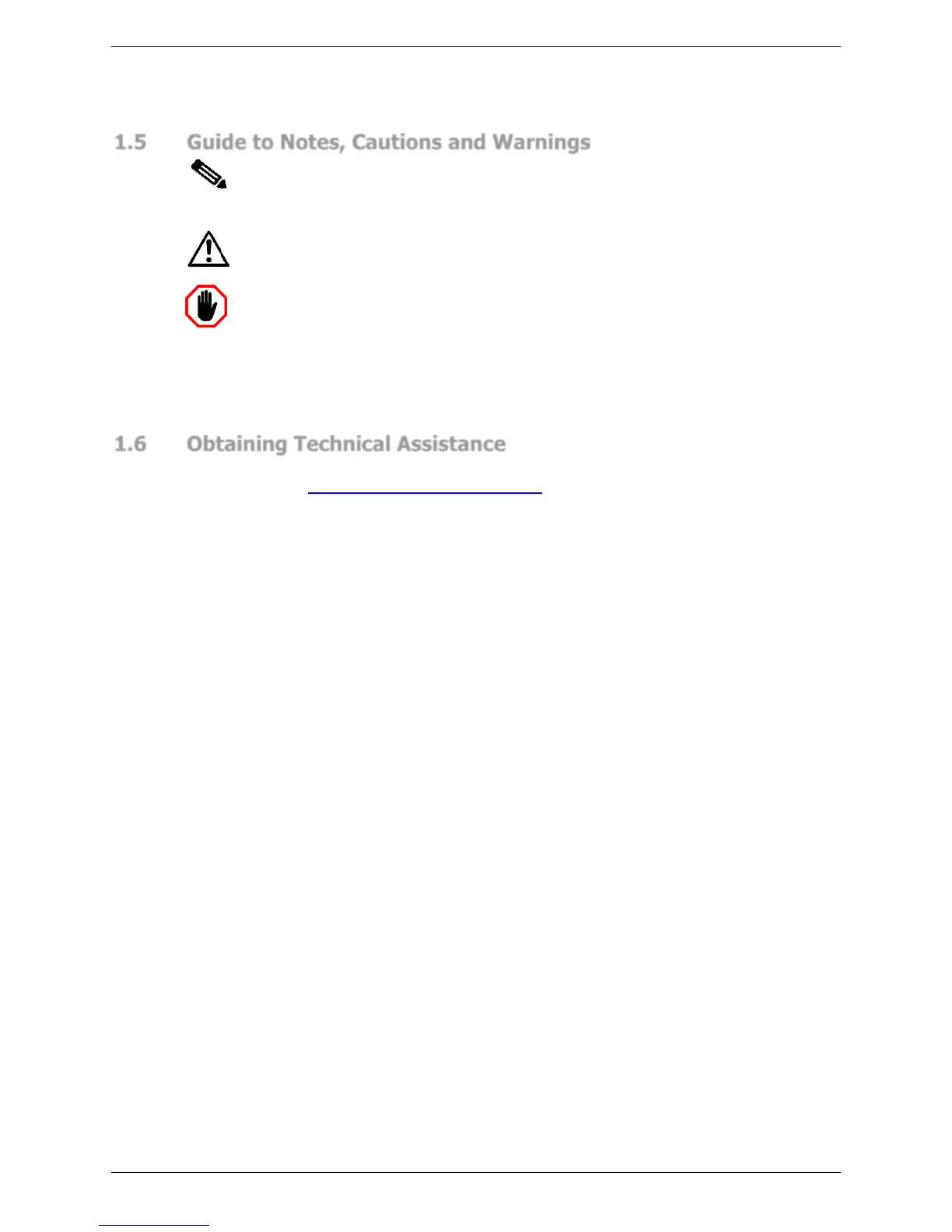 1.5 Guide to Notes, Cautions and Warnings

1.6 Obtaining Technical Assistance